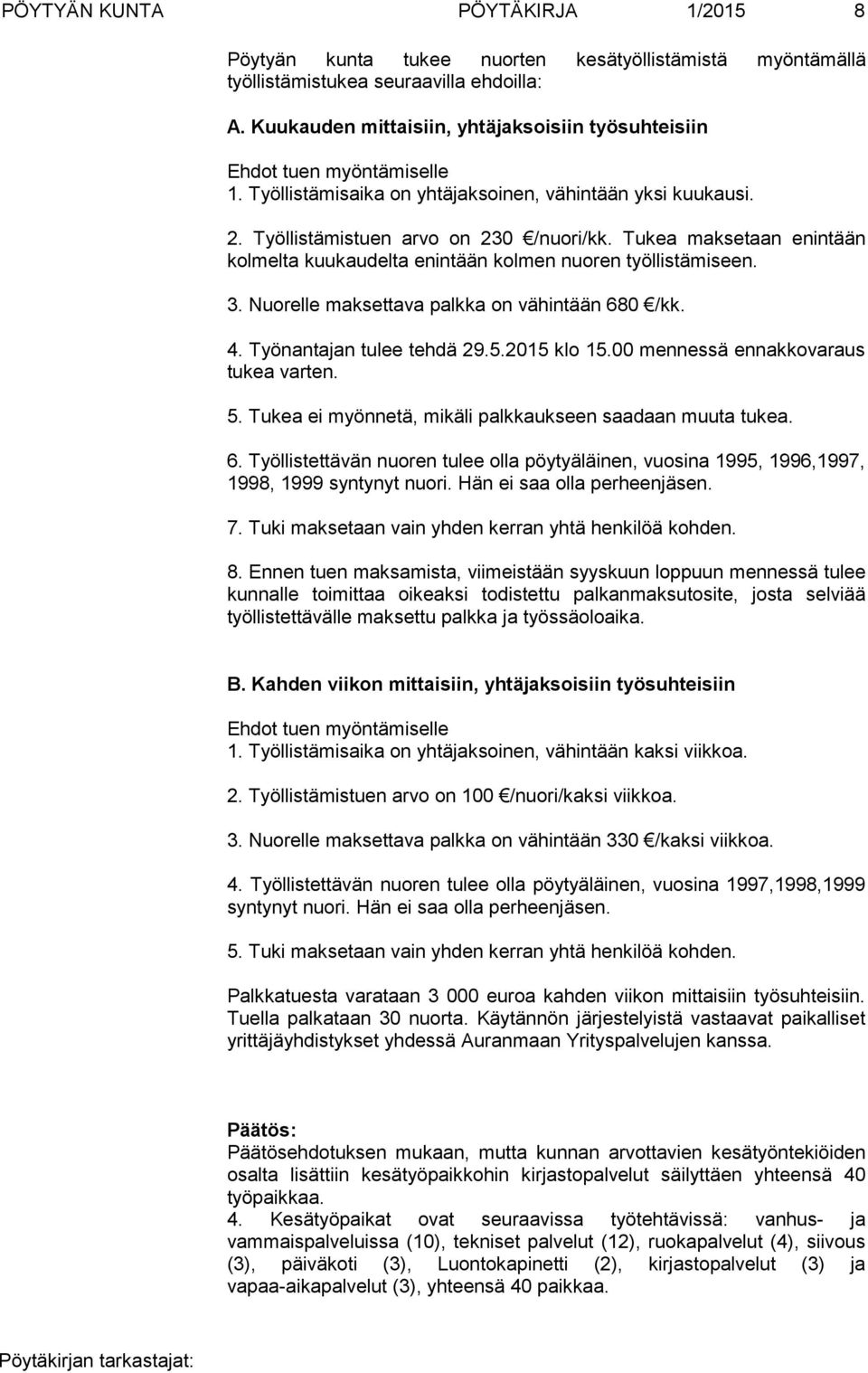 PÖYTYÄN KUNTA PÖYTÄKIRJA 1/2015 8

Pöytyän kunta tukee nuorten kesätyöllistämistä myöntämällä työllistämistukea seuraavilla ehdoilla:

A. Kuukauden mittaisiin, yhtäjaksoisiin työsuhteisiin

Ehdot tuen myöntämiselle
1. Työllistämisaika on yhtäjaksoinen, vähintään yksi kuukausi.

2. Työllistämistuen arvo on 230 €/nuori/kk. Tukea maksetaan enintään kolmelta kuukaudelta enintään kolmen nuoren työllistämiseen.

3. Nuorelle maksettava palkka on vähintään 680 €/kk.

4. Työnantajan tulee tehdä 29.5.2015 klo 15.00 mennessä ennakkovaraus tukea varten.

5. Tukea ei myönnetä, mikäli palkkaukseen saadaan muuta tukea.

6. Työllistettävän nuoren tulee olla pöytyäläinen, vuosina 1995, 1996,1997, 1998, 1999 syntynyt nuori. Hän ei saa olla perheenjäsen.

7. Tuki maksetaan vain yhden kerran yhtä henkilöä kohden.

8. Ennen tuen maksamista, viimeistään syyskuun loppuun mennessä tulee kunnalle toimittaa oikeaksi todistettu palkanmaksutosite, josta selviää työllistettävälle maksettu palkka ja työssäoloaika.

B. Kahden viikon mittaisiin, yhtäjaksoisiin työsuhteisiin

Ehdot tuen myöntämiselle
1. Työllistämisaika on yhtäjaksoinen, vähintään kaksi viikkoa.

2. Työllistämistuen arvo on 100 €/nuori/kaksi viikkoa.

3. Nuorelle maksettava palkka on vähintään 330 €/kaksi viikkoa.

4. Työllistettävän nuoren tulee olla pöytyäläinen, vuosina 1997,1998,1999 syntynyt nuori. Hän ei saa olla perheenjäsen.

5. Tuki maksetaan vain yhden kerran yhtä henkilöä kohden.

Palkkatuesta varataan 3 000 euroa kahden viikon mittaisiin työsuhteisiin. Tuella palkataan 30 nuorta. Käytännön järjestelyistä vastaavat paikalliset yrittäjäyhdistykset yhdessä Auranmaan Yrityspalvelujen kanssa.

Päätös:
Päätösehdotuksen mukaan, mutta kunnan arvottavien kesätyöntekiöiden osalta lisättiin kesätyöpaikkohin kirjastopalvelut säilyttäen yhteensä 40 työpaikkaa.
4. Kesätyöpaikat ovat seuraavissa työtehtävissä: vanhus- ja vammaispalveluissa (10), tekniset palvelut (12), ruokapalvelut (4), siivous (3), päiväkoti (3), Luontokapinetti (2), kirjastopalvelut (3) ja vapaa-aikapalvelut (3), yhteensä 40 paikkaa.

Pöytäkirjan tarkastajat: